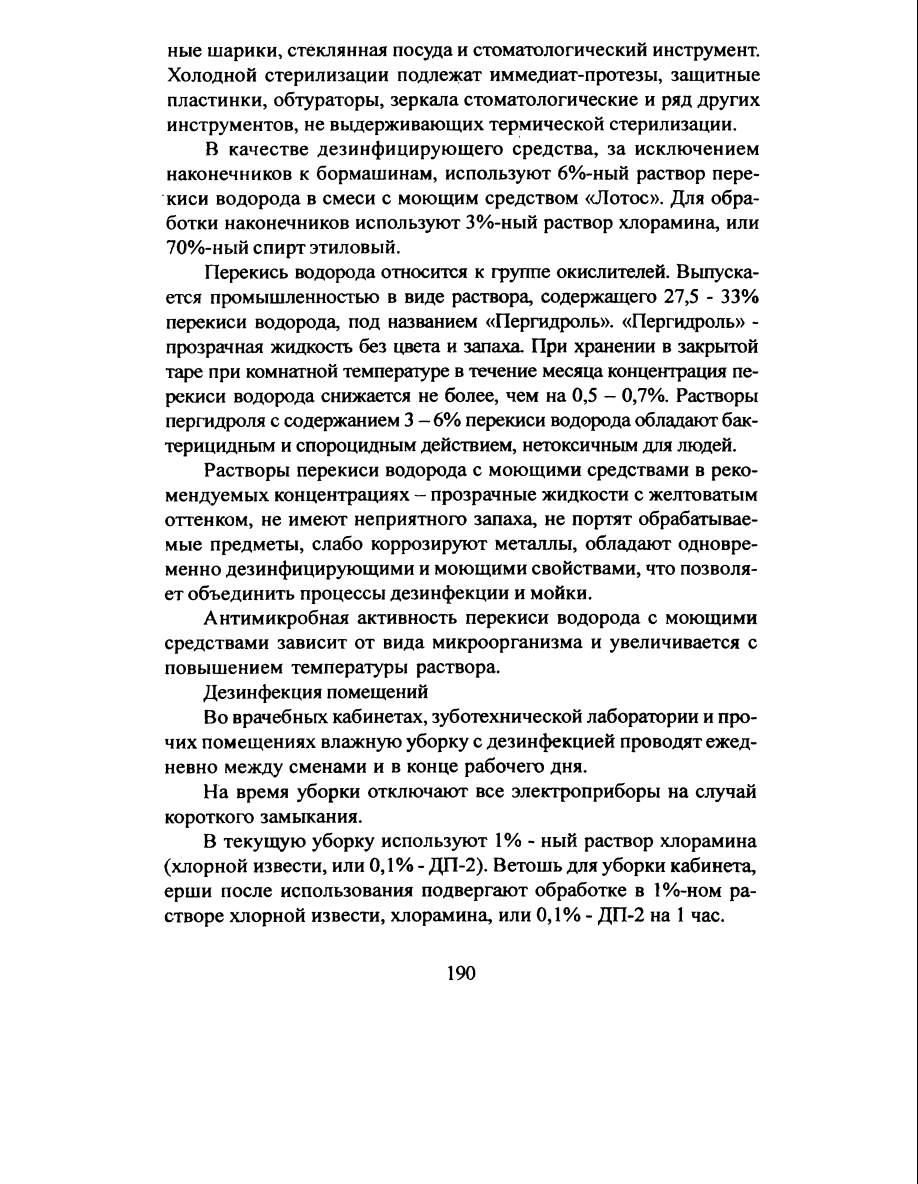 ные шарики, стеклянная посуда и стоматологический инструмент. Холодной стерилизации подлежат иммедиат-протезы, защитные пластинки, обтураторы, зеркала стоматологические и ряд других инструментов, не выдерживающих термической стерилизации.

В качестве дезинфицирующего средства, за исключением наконечников к бормашинам, используют 6%-ный раствор перекиси водорода в смеси с моющим средством «Лотос». Для обработки наконечников используют 3%-ный раствор хлорамина, или 70%-ный спирт этиловый.

Перекись водорода относится к группе окислителей. Выпускается промышленностью в виде раствора, содержащего 27,5 - 33% перекиси водорода, под названием «Пергидроль». «Пергидроль» - прозрачная жидкость без цвета и запаха. При хранении в закрытой таре при комнатной температуре в течение месяца концентрация перекиси водорода снижается не более, чем на 0,5 – 0,7%. Растворы пергидроля с содержанием 3 – 6% перекиси водорода обладают бактерицидным и спороцидным действием, нетоксичным для людей.

Растворы перекиси водорода с моющими средствами в рекомендуемых концентрациях – прозрачные жидкости с желтоватым оттенком, не имеют неприятного запаха, не портят обрабатываемые предметы, слабо коррозируют металлы, обладают одновременно дезинфицирующими и моющими свойствами, что позволяет объединить процессы дезинфекции и мойки.

Антимикробная активность перекиси водорода с моющими средствами зависит от вида микроорганизма и увеличивается с повышением температуры раствора.

Дезинфекция помещений

Во врачебных кабинетах, зуботехнической лаборатории и прочих помещениях влажную уборку с дезинфекцией проводят ежедневно между сменами и в конце рабочего дня.

На время уборки отключают все электроприборы на случай короткого замыкания.

В текущую уборку используют 1% - ный раствор хлорамина (хлорной извести, или 0,1% - ДП-2). Ветошь для уборки кабинета, ерши после использования подвергают обработке в 1%-ном растворе хлорной извести, хлорамина, или 0,1% - ДП-2 на 1 час.

190